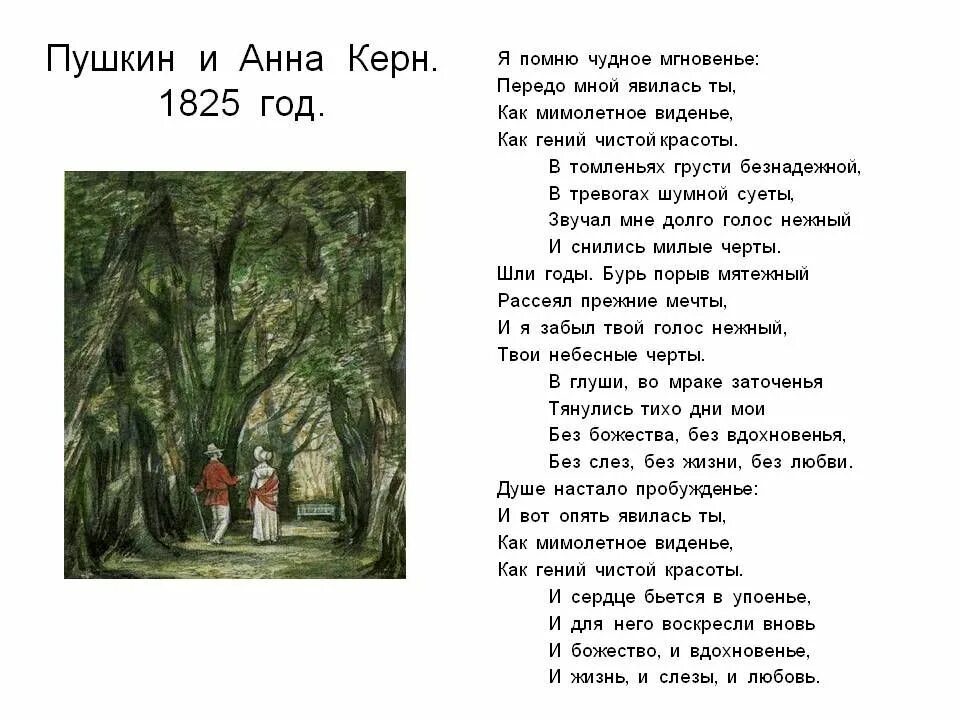 Пушкин и Анна Керн.
1825 год.

Я помню чудное мгновенье:
Передо мной явилась ты,
Как мимолетное виденье,
Как гений чистой красоты.
В томленьях грусти безнадежной,
В тревогах шумной суеты,
Звучал мне долго голос нежный
И снились милые черты.
Шли годы. Бурь порыв мятежный
Рассеял прежние мечты,
И я забыл твой голос нежный,
Твои небесные черты.
В глуши, во мраке заточенья
Тянулись тихо дни мои
Без божества, без вдохновенья,
Без слез, без жизни, без любви.
Душе настало пробужденье:
И вот опять явилась ты,
Как мимолетное виденье,
Как гений чистой красоты.
И сердце бьется в упоенье,
И для него воскресли вновь
И божество, и вдохновенье,
И жизнь, и слезы, и любовь.